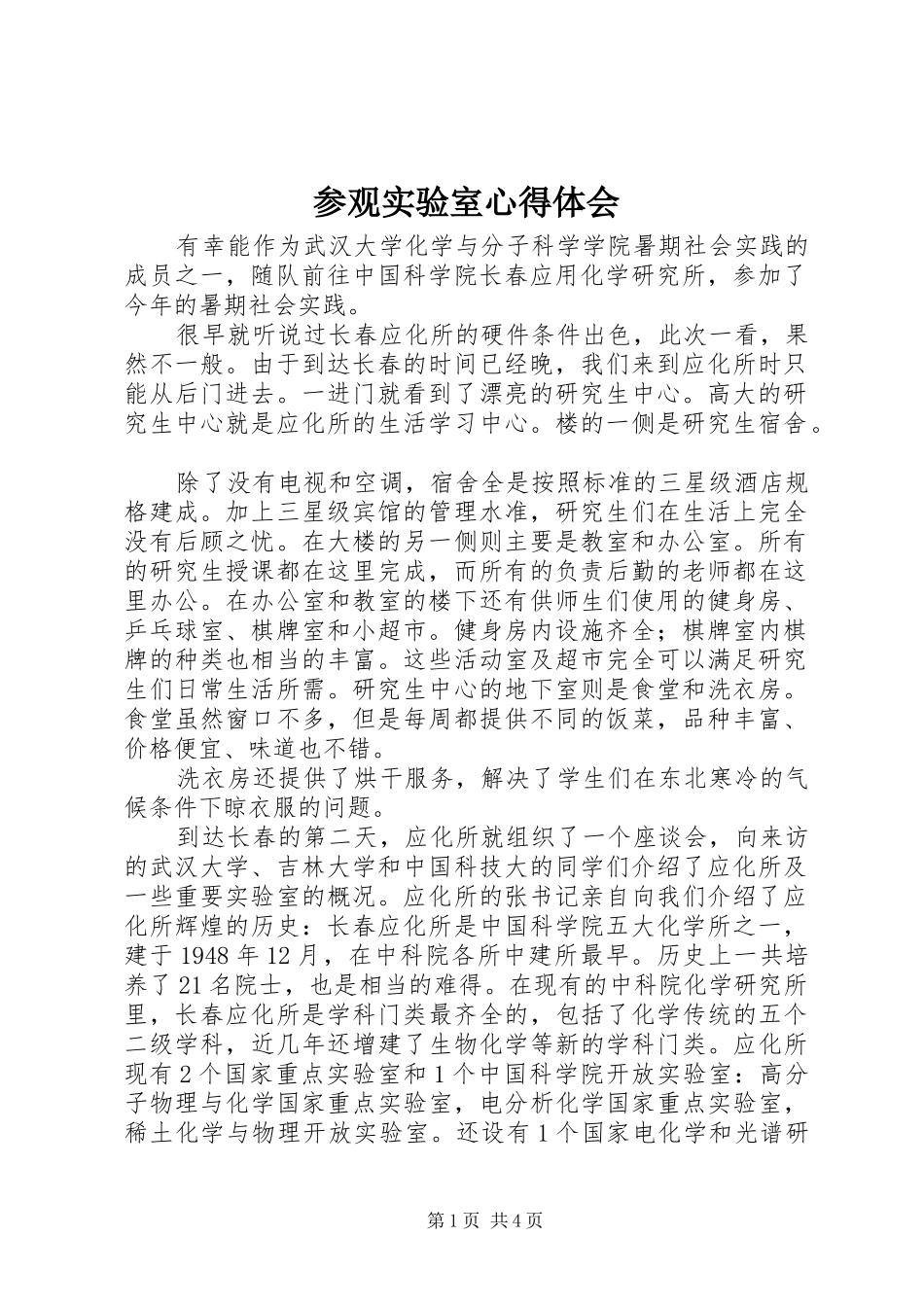 参观实验室心得体会

有幸能作为武汉大学化学与分子科学学院暑期社会实践的成员之一，随队前往中国科学院长春应用化学研究所，参加了今年的暑期社会实践。

很早就听说过长春应化所的硬件条件出色，此次一看，果然不一般。由于到达长春的时间已经晚，我们来到应化所时只能从后门进去。一进门就看到了漂亮的研究生中心。高大的研究生中心就是应化所的生活学习中心。楼的一侧是研究生宿舍。

除了没有电视和空调，宿舍全是按照标准的三星级酒店规格建成。加上三星级宾馆的管理水准，研究生们在生活上完全没有后顾之忧。在大楼的另一侧则主要是教室和办公室。所有的研究生授课都在这里完成，而所有的负责后勤的老师都在这里办公。在办公室和教室的楼下还有供师生们使用的健身房、乒乓球室、棋牌室和小超市。健身房内设施齐全；棋牌室内棋牌的种类也相当的丰富。这些活动室及超市完全可以满足研究生们日常生活所需。研究生中心的地下室则是食堂和洗衣房。食堂虽然窗口不多，但是每周都提供不同的饭菜，品种丰富、价格便宜、味道也不错。

洗衣房还提供了烘干服务，解决了学生们在东北寒冷的气候条件下晾衣服的问题。

到达长春的第二天，应化所就组织了一个座谈会，向来访的武汉大学、吉林大学和中国科技大的同学们介绍了应化所及一些重要实验室的概况。应化所的张书记亲自向我们介绍了应化所辉煌的历史：长春应化所是中国科学院五大化学所之一，建于1948年12月，在中科院各所中建所最早。历史上一共培养了21名院士，也是相当的难得。在现有的中科院化学研究所里，长春应化所是学科门类最齐全的，包括了化学传统的五个二级学科，近几年还增建了生物化学等新的学科门类。应化所现有2个国家重点实验室和1个中国科学院开放实验室：高分子物理与化学国家重点实验室，电分析化学国家重点实验室，稀土化学与物理开放实验室。还设有1个国家电化学和光谱研

第1页 共4页